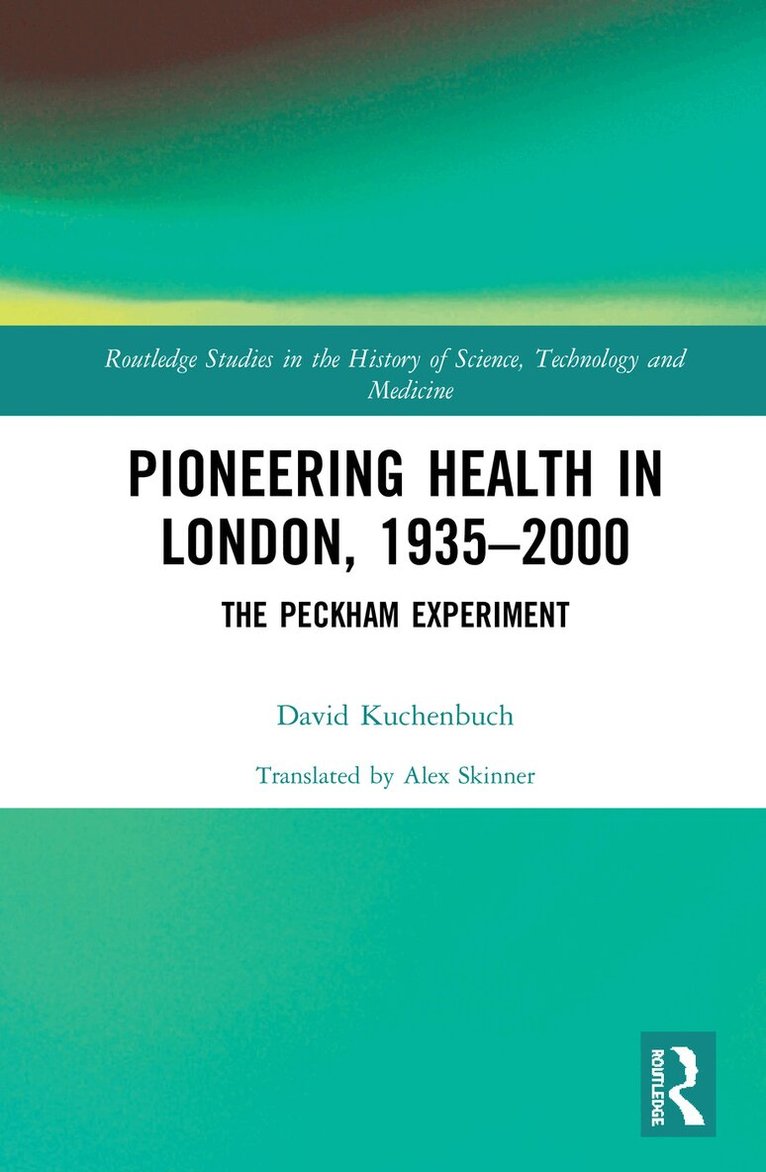 Routledge Studies in the History of Science, Technology and Medicine

PIONEERING HEALTH IN LONDON, 1935–2000

THE PECKHAM EXPERIMENT

David Kuchenbuch

Translated by Alex Skinner

ROUTLEDGE